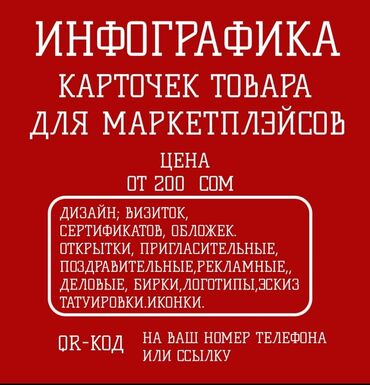 ИНФОГРАФИКА
КАРТОЧЕК ТОВАРА
ДЛЯ МАРКЕТПЛЭЙСОВ

ЦЕНА
ОТ 200 СОМ

ДИЗАЙН; ВИЗИТОК, СЕРТИФИКАТОВ, ОБЛОЖЕК. ОТКРЫТКИ, ПРИГЛАСИТЕЛЬНЫЕ, ПОЗДРАВИТЕЛЬНЫЕ,РЕКЛАМНЫЕ,, ДЕЛОВЫЕ, БИРКИ,ЛОГОТИПЫ,ЭСКИЗ ТАТУИРОВКИ.ИКОНКИ.

QR-КОД НА ВАШ НОМЕР ТЕЛЕФОНА ИЛИ ССЫЛКУ